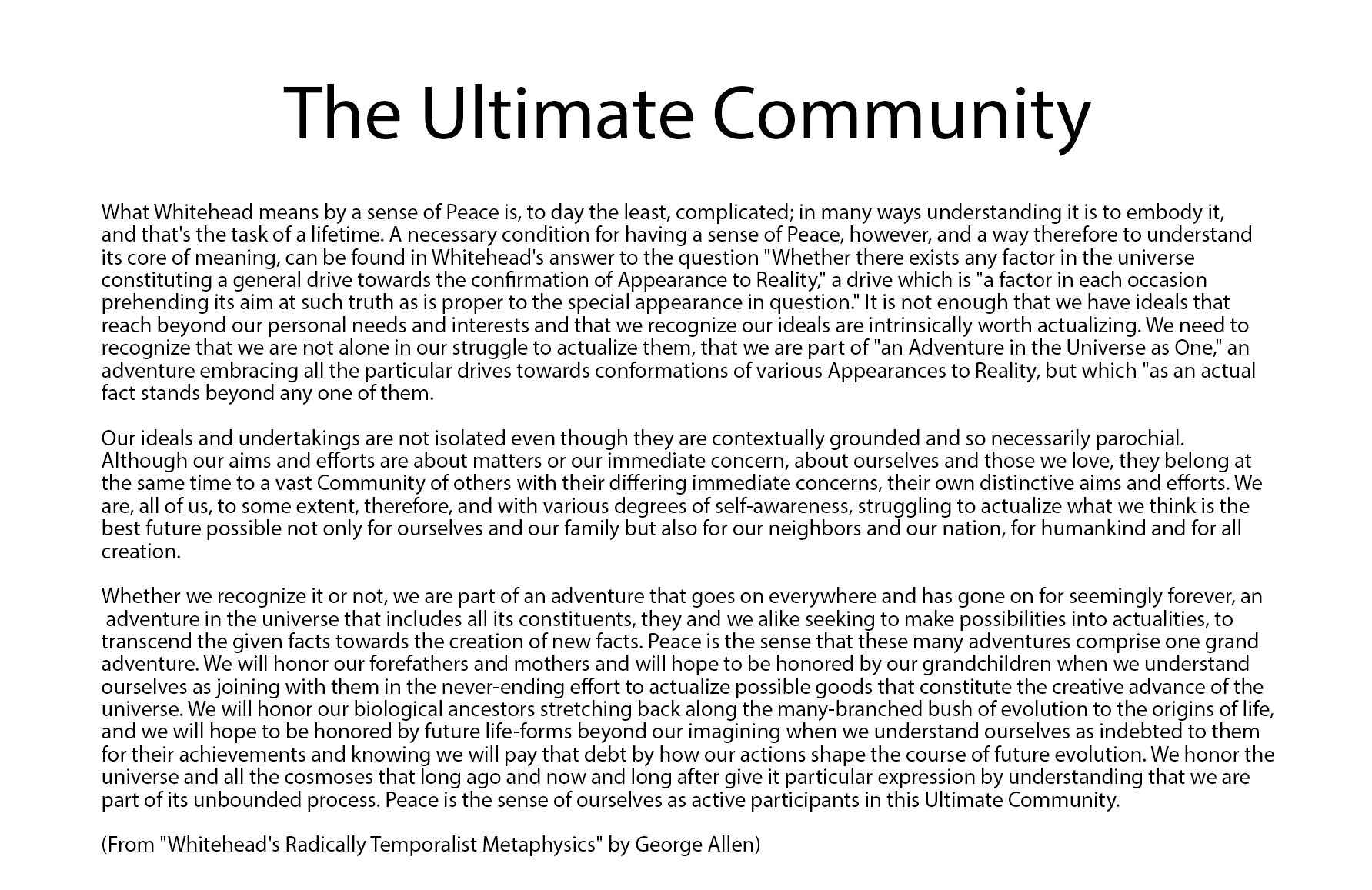 The Ultimate Community

What Whitehead means by a sense of Peace is, to day the least, complicated; in many ways understanding it is to embody it, and that's the task of a lifetime. A necessary condition for having a sense of Peace, however, and a way therefore to understand its core of meaning, can be found in Whitehead's answer to the question "Whether there exists any factor in the universe constituting a general drive towards the confirmation of Appearance to Reality," a drive which is "a factor in each occasion prehending its aim at such truth as is proper to the special appearance in question." It is not enough that we have ideals that reach beyond our personal needs and interests and that we recognize our ideals are intrinsically worth actualizing. We need to recognize that we are not alone in our struggle to actualize them, that we are part of "an Adventure in the Universe as One," an adventure embracing all the particular drives towards conformations of various Appearances to Reality, but which "as an actual fact stands beyond any one of them.

Our ideals and undertakings are not isolated even though they are contextually grounded and so necessarily parochial. Although our aims and efforts are about matters or our immediate concern, about ourselves and those we love, they belong at the same time to a vast Community of others with their differing immediate concerns, their own distinctive aims and efforts. We are, all of us, to some extent, therefore, and with various degrees of self-awareness, struggling to actualize what we think is the best future possible not only for ourselves and our family but also for our neighbors and our nation, for humankind and for all creation.

Whether we recognize it or not, we are part of an adventure that goes on everywhere and has gone on for seemingly forever, an adventure in the universe that includes all its constituents, they and we alike seeking to make possibilities into actualities, to transcend the given facts towards the creation of new facts. Peace is the sense that these many adventures comprise one grand adventure. We will honor our forefathers and mothers and will hope to be honored by our grandchildren when we understand ourselves as joining with them in the never-ending effort to actualize possible goods that constitute the creative advance of the universe. We will honor our biological ancestors stretching back along the many-branched bush of evolution to the origins of life, and we will hope to be honored by future life-forms beyond our imagining when we understand ourselves as indebted to them for their achievements and knowing we will pay that debt by how our actions shape the course of future evolution. We honor the universe and all the cosmoses that long ago and now and long after give it particular expression by understanding that we are part of its unbounded process. Peace is the sense of ourselves as active participants in this Ultimate Community.

(From "Whitehead's Radically Temporalist Metaphysics" by George Allen)